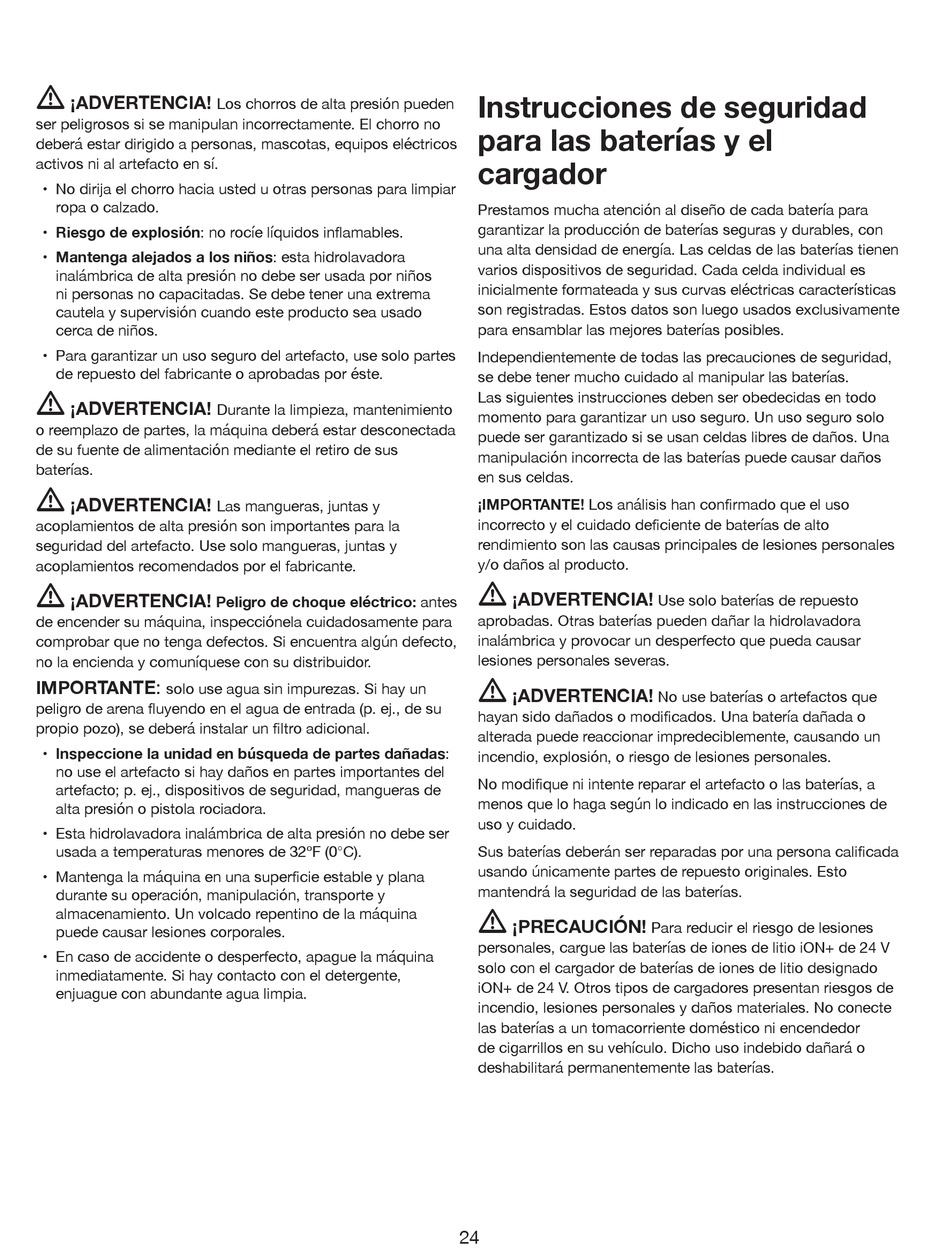 ¡ADVERTENCIA! Los chorros de alta presión pueden ser peligrosos si se manipulan incorrectamente. El chorro no deberá estar dirigido a personas, mascotas, equipos eléctricos activos ni al artefacto en sí.

• No dirija el chorro hacia usted u otras personas para limpiar ropa o calzado.
• Riesgo de explosión: no rocíe líquidos inflamables.
• Mantenga alejados a los niños: esta hidrolavadora inalámbrica de alta presión no debe ser usada por niños ni personas no capacitadas. Se debe tener una extrema cautela y supervisión cuando este producto sea usado cerca de niños.
• Para garantizar un uso seguro del artefacto, use solo partes de repuesto del fabricante o aprobadas por éste.

¡ADVERTENCIA! Durante la limpieza, mantenimiento o reemplazo de partes, la máquina deberá estar desconectada de su fuente de alimentación mediante el retiro de sus baterías.

¡ADVERTENCIA! Las mangueras, juntas y acoplamientos de alta presión son importantes para la seguridad del artefacto. Use solo mangueras, juntas y acoplamientos recomendados por el fabricante.

¡ADVERTENCIA! Peligro de choque eléctrico: antes de encender su máquina, inspecciónela cuidadosamente para comprobar que no tenga defectos. Si encuentra algún defecto, no la encienda y comuníquese con su distribuidor.

IMPORTANTE: solo use agua sin impurezas. Si hay un peligro de arena fluyendo en el agua de entrada (p. ej., de su propio pozo), se deberá instalar un filtro adicional.

• Inspeccione la unidad en búsqueda de partes dañadas: no use el artefacto si hay daños en partes importantes del artefacto; p. ej., dispositivos de seguridad, mangueras de alta presión o pistola rociadora.
• Esta hidrolavadora inalámbrica de alta presión no debe ser usada a temperaturas menores de 32°F (0°C).
• Mantenga la máquina en una superficie estable y plana durante su operación, manipulación, transporte y almacenamiento. Un volcado repentino de la máquina puede causar lesiones corporales.
• En caso de accidente o desperfecto, apague la máquina inmediatamente. Si hay contacto con el detergente, enjuague con abundante agua limpia.

Instrucciones de seguridad para las baterías y el cargador

Prestamos mucha atención al diseño de cada batería para garantizar la producción de baterías seguras y durables, con una alta densidad de energía. Las celdas de las baterías tienen varios dispositivos de seguridad. Cada celda individual es inicialmente formateada y sus curvas eléctricas características son registradas. Estos datos son luego usados exclusivamente para ensamblar las mejores baterías posibles.

Independientemente de todas las precauciones de seguridad, se debe tener mucho cuidado al manipular las baterías. Las siguientes instrucciones deben ser obedecidas en todo momento para garantizar un uso seguro. Un uso seguro solo puede ser garantizado si se usan celdas libres de daños. Una manipulación incorrecta de las baterías puede causar daños en sus celdas.

¡IMPORTANTE! Los análisis han confirmado que el uso incorrecto y el cuidado deficiente de baterías de alto rendimiento son las causas principales de lesiones personales y/o daños al producto.

¡ADVERTENCIA! Use solo baterías de repuesto aprobadas. Otras baterías pueden dañar la hidrolavadora inalámbrica y provocar un desperfecto que pueda causar lesiones personales severas.

¡ADVERTENCIA! No use baterías o artefactos que hayan sido dañados o modificados. Una batería dañada o alterada puede reaccionar impredeciblemente, causando un incendio, explosión, o riesgo de lesiones personales.

No modifique ni intente reparar el artefacto o las baterías, a menos que lo haga según lo indicado en las instrucciones de uso y cuidado.

Sus baterías deberán ser reparadas por una persona calificada usando únicamente partes de repuesto originales. Esto mantendrá la seguridad de las baterías.

¡PRECAUCIÓN! Para reducir el riesgo de lesiones personales, cargue las baterías de iones de litio iON+ de 24 V solo con el cargador de baterías de iones de litio designado iON+ de 24 V. Otros tipos de cargadores presentan riesgos de incendio, lesiones personales y daños materiales. No conecte las baterías a un tomacorriente doméstico ni encendedor de cigarrillos en su vehículo. Dicho uso indebido dañará o deshabilitará permanentemente las baterías.

24